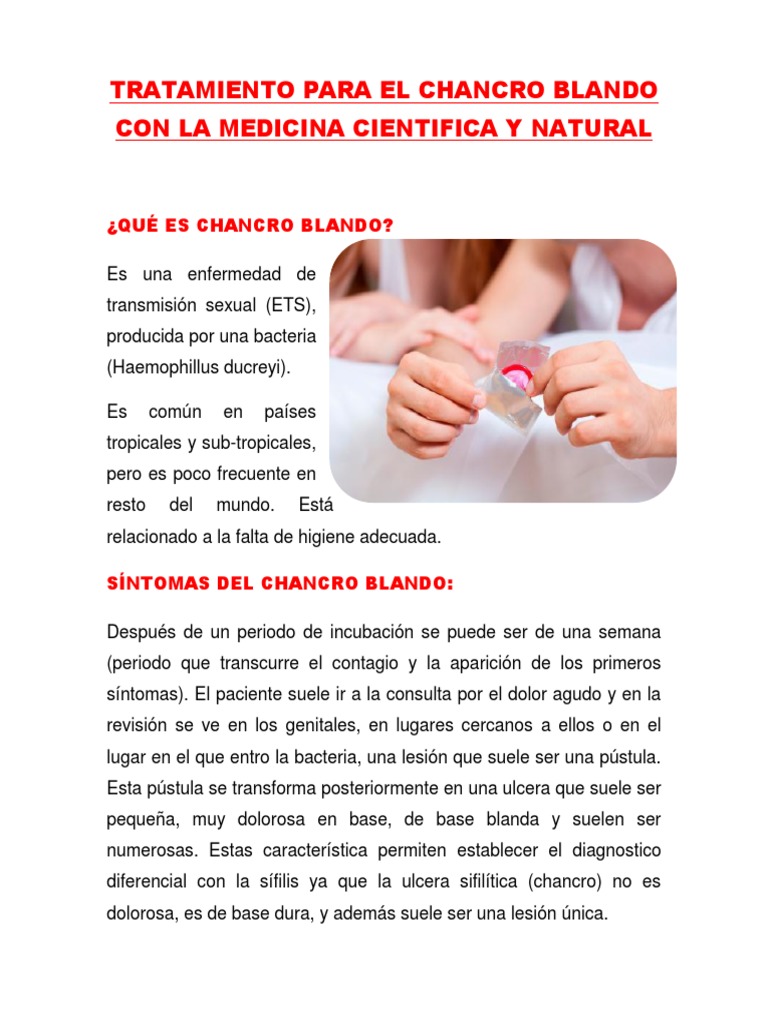 TRATAMIENTO PARA EL CHANCRO BLANDO CON LA MEDICINA CIENTIFICA Y NATURAL

¿QUÉ ES CHANCRO BLANDO?

Es una enfermedad de transmisión sexual (ETS), producida por una bacteria (Haemophillus ducreyi).

Es común en países tropicales y sub-tropicales, pero es poco frecuente en resto del mundo. Está relacionado a la falta de higiene adecuada.

SÍNTOMAS DEL CHANCRO BLANDO:

Después de un periodo de incubación se puede ser de una semana (periodo que transcurre el contagio y la aparición de los primeros síntomas). El paciente suele ir a la consulta por el dolor agudo y en la revisión se ve en los genitales, en lugares cercanos a ellos o en el lugar en el que entro la bacteria, una lesión que suele ser una pústula. Esta pústula se transforma posteriormente en una ulcera que suele ser pequeña, muy dolorosa en base, de base blanda y suelen ser numerosas. Estas característica permiten establecer el diagnostico diferencial con la sífilis ya que la ulcera sifilítica (chancro) no es dolorosa, es de base dura, y además suele ser una lesión única.